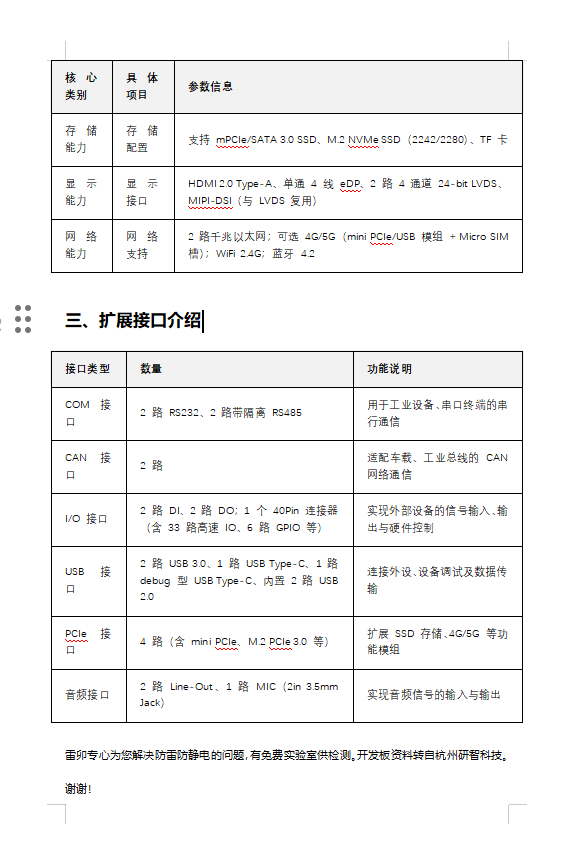 | 核心类别 | 具体项目 | 参数信息 |
|---|---|---|
| 存储能力 | 存储配置 | 支持 mPCIe/SATA 3.0 SSD、M.2 NVMe SSD（2242/2280）、TF 卡 |
| 显示能力 | 显示接口 | HDMI 2.0 Type-A、单通 4 线 eDP、2 路 4 通道 24-bit LVDS、MIPI-DSI（与 LVDS 复用） |
| 网络能力 | 网络支持 | 2 路千兆以太网；可选 4G/5G（mini PCIe/USB 模组 + Micro SIM 槽）；WiFi 2.4G；蓝牙 4.2 |

三、扩展接口介绍

| 接口类型 | 数量 | 功能说明 |
|---|---|---|
| COM 接口 | 2 路 RS232、2 路带隔离 RS485 | 用于工业设备、串口终端的串行通信 |
| CAN 接口 | 2 路 | 适配车载、工业总线的 CAN 网络通信 |
| I/O 接口 | 2 路 DI、2 路 DO；1 个 40Pin 连接器（含 33 路高速 IO、6 路 GPIO 等） | 实现外部设备的信号输入、输出与硬件控制 |
| USB 接口 | 2 路 USB 3.0、1 路 USB Type-C、1 路 debug 型 USB Type-C、内置 2 路 USB 2.0 | 连接外设、设备调试及数据传输 |
| PCIe 接口 | 4 路（含 mini PCIe、M.2 PCIe 3.0 等） | 扩展 SSD 存储、4G/5G 等功能模组 |
| 音频接口 | 2 路 Line-Out、1 路 MIC（2in 3.5mm Jack） | 实现音频信号的输入与输出 |

雷卯专心为您解决防雷防静电的问题，有免费实验室供检测。开发板资料转自杭州研智科技。

谢谢！